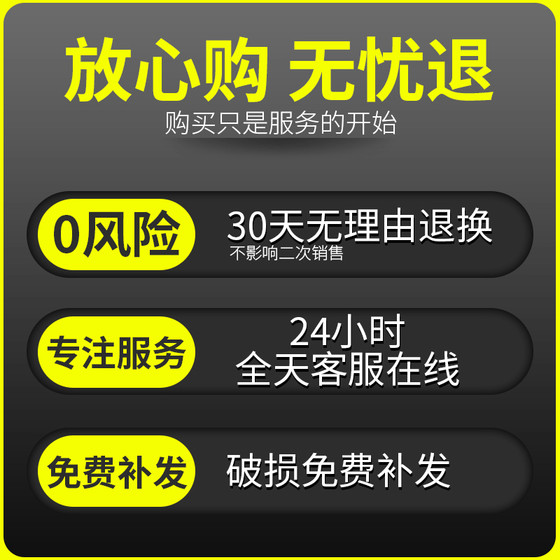 放心购 无忧退
购买只是服务的开始

0风险
30天无理由退换
不影响二次销售

专注服务
24小时
全天客服在线

免费补发
破损免费补发